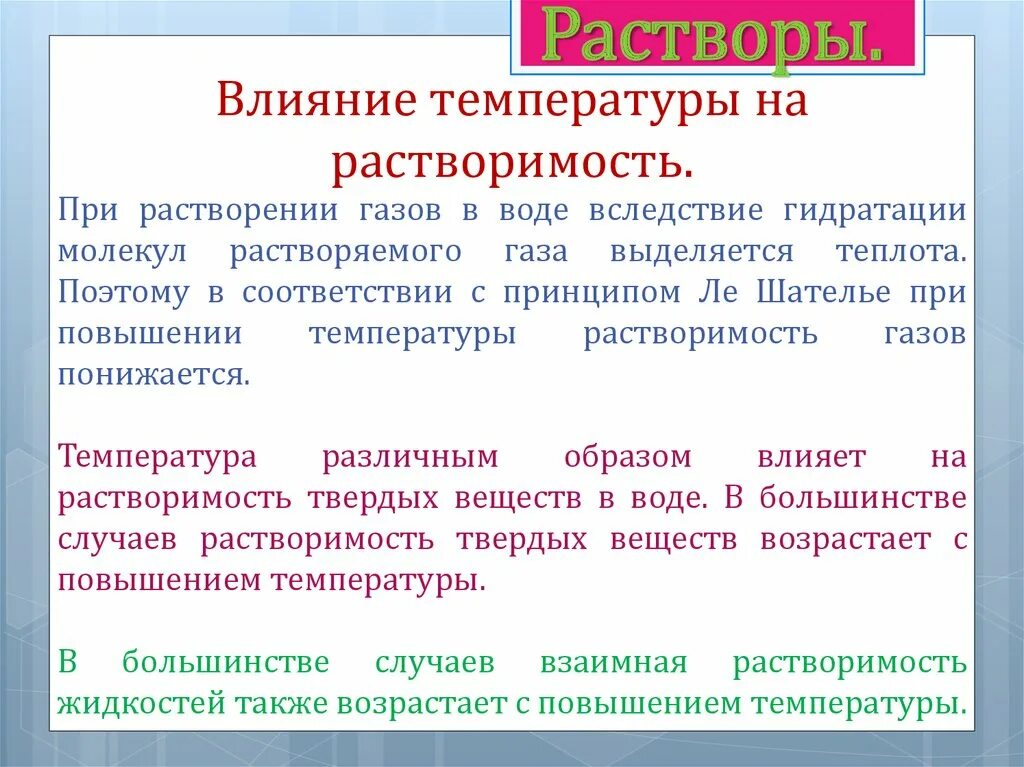 Растворы.

Влияние температуры на растворимость.

При растворении газов в воде вследствие гидратации молекул растворяемого газа выделяется теплота. Поэтому в соответствии с принципом Ле Шателье при повышении температуры растворимость газов понижается.

Температура различным образом влияет на растворимость твердых веществ в воде. В большинстве случаев растворимость твердых веществ возрастает с повышением температуры.

В большинстве случаев взаимная растворимость жидкостей также возрастает с повышением температуры.